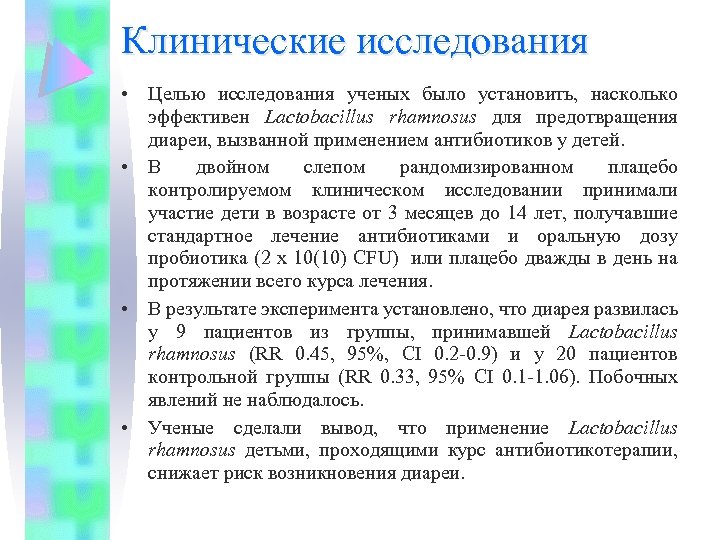 Клинические исследования

• Целью исследования ученых было установить, насколько эффективен Lactobacillus rhamnosus для предотвращения диареи, вызванной применением антибиотиков у детей.

• В двойном слепом рандомизированном плацебо контролируемом клиническом исследовании принимали участие дети в возрасте от 3 месяцев до 14 лет, получавшие стандартное лечение антибиотиками и оральную дозу пробиотика (2 x 10(10) CFU) или плацебо дважды в день на протяжении всего курса лечения.

• В результате эксперимента установлено, что диарея развилась у 9 пациентов из группы, принимавшей Lactobacillus rhamnosus (RR 0.45, 95%, CI 0.2-0.9) и у 20 пациентов контрольной группы (RR 0.33, 95% CI 0.1-1.06). Побочных явлений не наблюдалось.

• Ученые сделали вывод, что применение Lactobacillus rhamnosus детьми, проходящими курс антибиотикотерапии, снижает риск возникновения диареи.